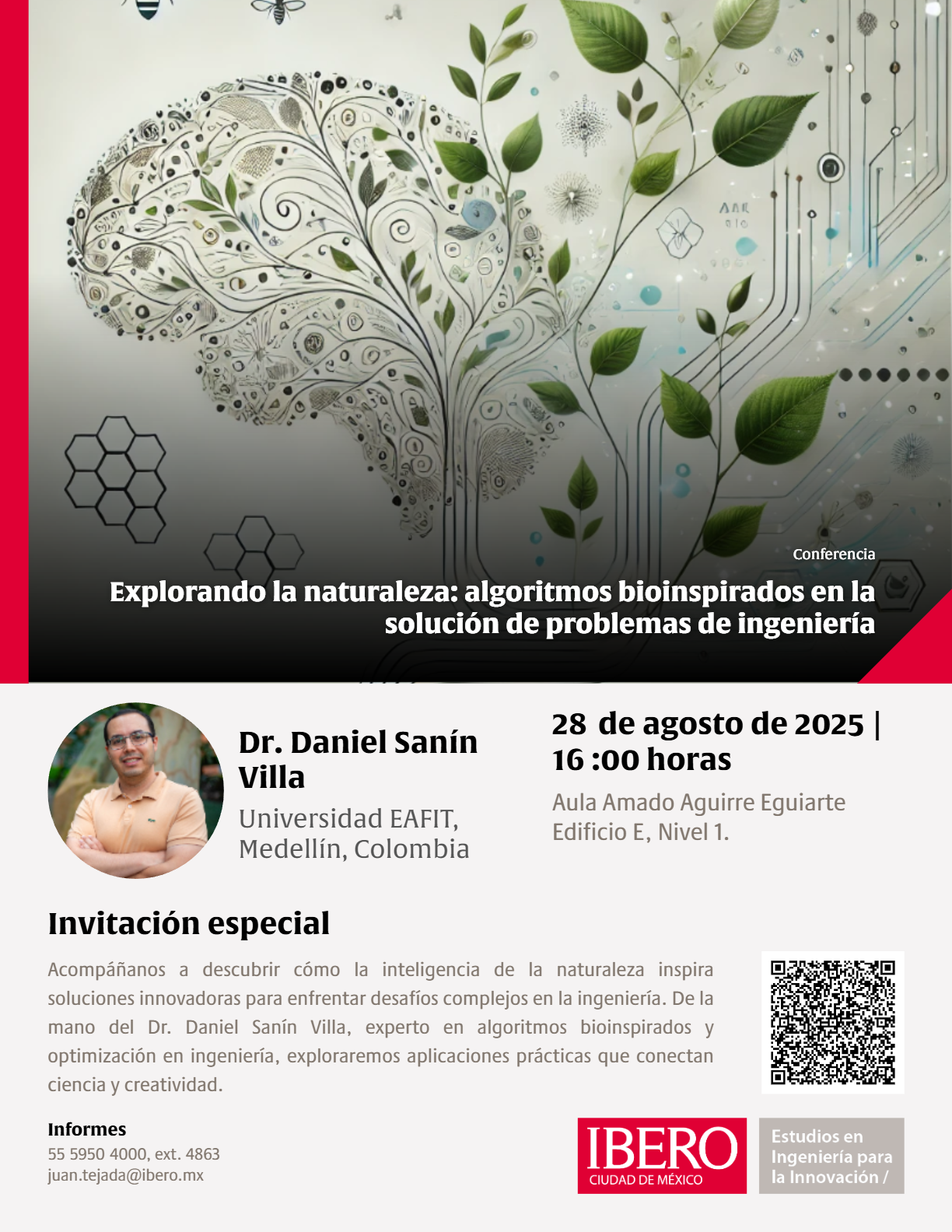 Conferencia

Explorando la naturaleza: algoritmos bioinspirados en la solución de problemas de ingeniería

Dr. Daniel Sanín Villa

Universidad EAFIT, Medellín, Colombia

28 de agosto de 2025 | 16 :00 horas

Aula Amado Aguirre Eguiarte
Edificio E, Nivel 1.

Invitación especial

Acompáñanos a descubrir cómo la inteligencia de la naturaleza inspira soluciones innovadoras para enfrentar desafíos complejos en la ingeniería. De la mano del Dr. Daniel Sanín Villa, experto en algoritmos bioinspirados y optimización en ingeniería, exploraremos aplicaciones prácticas que conectan ciencia y creatividad.

Informes
55 5950 4000, ext. 4863
juan.tejada@ibero.mx

IBERO
CIUDAD DE MÉXICO

Estudios en Ingeniería para la Innovación /